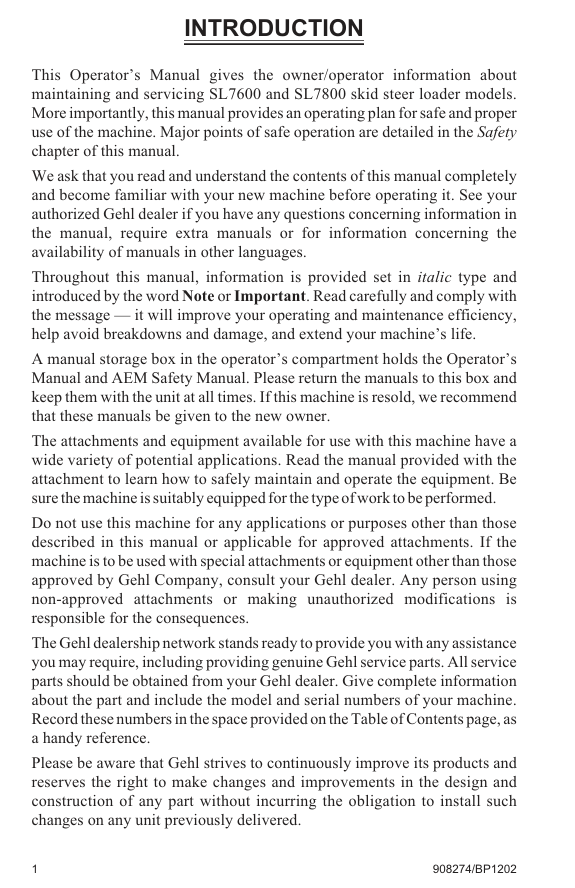 INTRODUCTION

This Operator's Manual gives the owner/operator information about maintaining and servicing SL7600 and SL7800 skid steer loader models. More importantly, this manual provides an operating plan for safe and proper use of the machine. Major points of safe operation are detailed in the Safety chapter of this manual.

We ask that you read and understand the contents of this manual completely and become familiar with your new machine before operating it. See your authorized Gehl dealer if you have any questions concerning information in the manual, require extra manuals or for information concerning the availability of manuals in other languages.

Throughout this manual, information is provided set in italic type and introduced by the word Note or Important. Read carefully and comply with the message — it will improve your operating and maintenance efficiency, help avoid breakdowns and damage, and extend your machine's life.

A manual storage box in the operator's compartment holds the Operator's Manual and AEM Safety Manual. Please return the manuals to this box and keep them with the unit at all times. If this machine is resold, we recommend that these manuals be given to the new owner.

The attachments and equipment available for use with this machine have a wide variety of potential applications. Read the manual provided with the attachment to learn how to safely maintain and operate the equipment. Be sure the machine is suitably equipped for the type of work to be performed.

Do not use this machine for any applications or purposes other than those described in this manual or applicable for approved attachments. If the machine is to be used with special attachments or equipment other than those approved by Gehl Company, consult your Gehl dealer. Any person using non-approved attachments or making unauthorized modifications is responsible for the consequences.

The Gehl dealership network stands ready to provide you with any assistance you may require, including providing genuine Gehl service parts. All service parts should be obtained from your Gehl dealer. Give complete information about the part and include the model and serial numbers of your machine. Record these numbers in the space provided on the Table of Contents page, as a handy reference.

Please be aware that Gehl strives to continuously improve its products and reserves the right to make changes and improvements in the design and construction of any part without incurring the obligation to install such changes on any unit previously delivered.

1 908274/BP1202